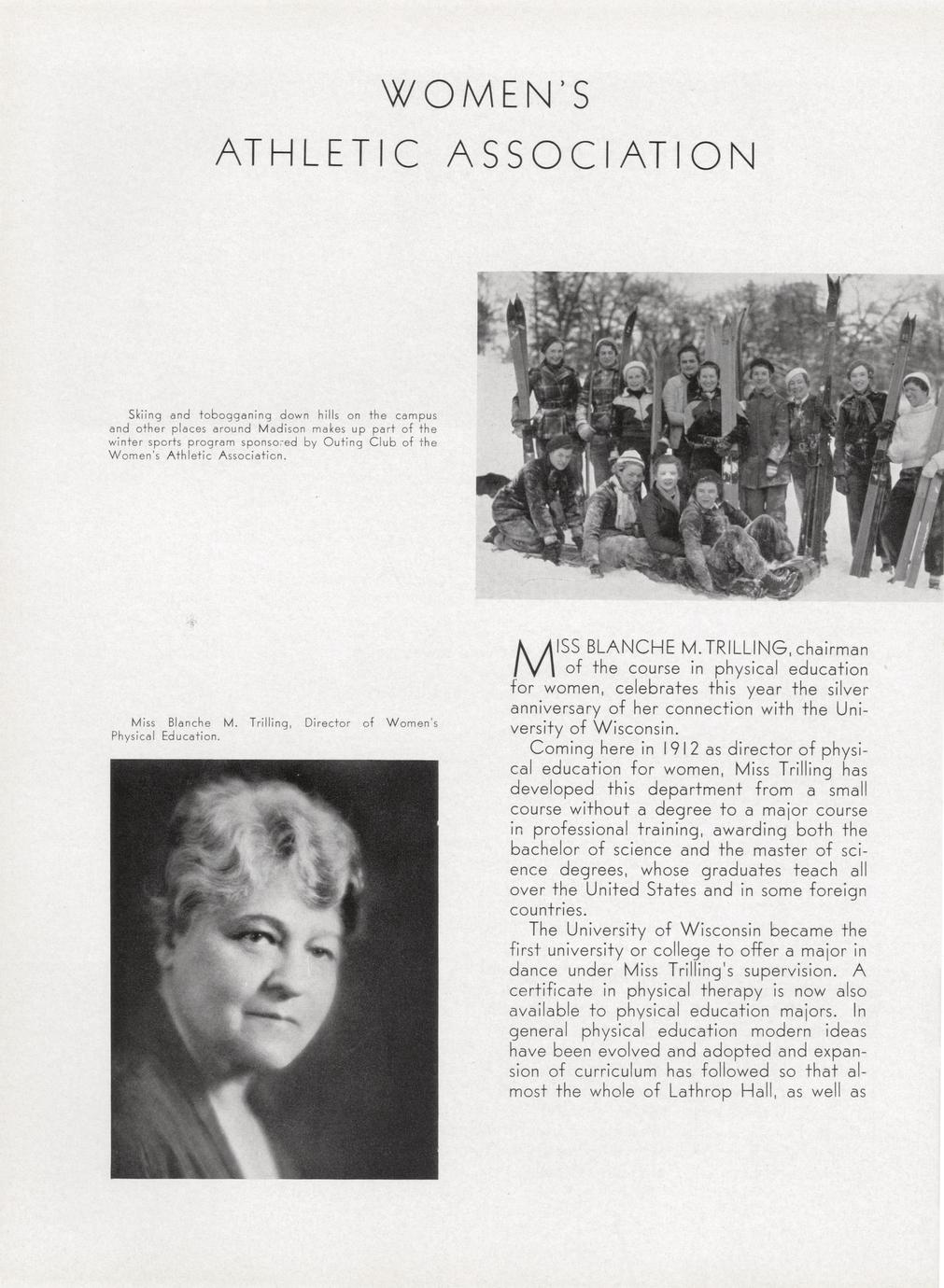 WOMEN'S
ATHLETIC ASSOCIATION

Skiing and tobogganing down hills on the campus and other places around Madison makes up part of the winter sports program sponsored by Outing Club of the Women's Athletic Association.

Miss Blanche M. Trilling, Director of Women's Physical Education.

MISS BLANCHE M. TRILLING, chairman of the course in physical education for women, celebrates this year the silver anniversary of her connection with the University of Wisconsin.

Coming here in 1912 as director of physical education for women, Miss Trilling has developed this department from a small course without a degree to a major course in professional training, awarding both the bachelor of science and the master of science degrees, whose graduates teach all over the United States and in some foreign countries.

The University of Wisconsin became the first university or college to offer a major in dance under Miss Trilling's supervision. A certificate in physical therapy is now also available to physical education majors. In general physical education modern ideas have been evolved and adopted and expansion of curriculum has followed so that almost the whole of Lathrop Hall, as well as